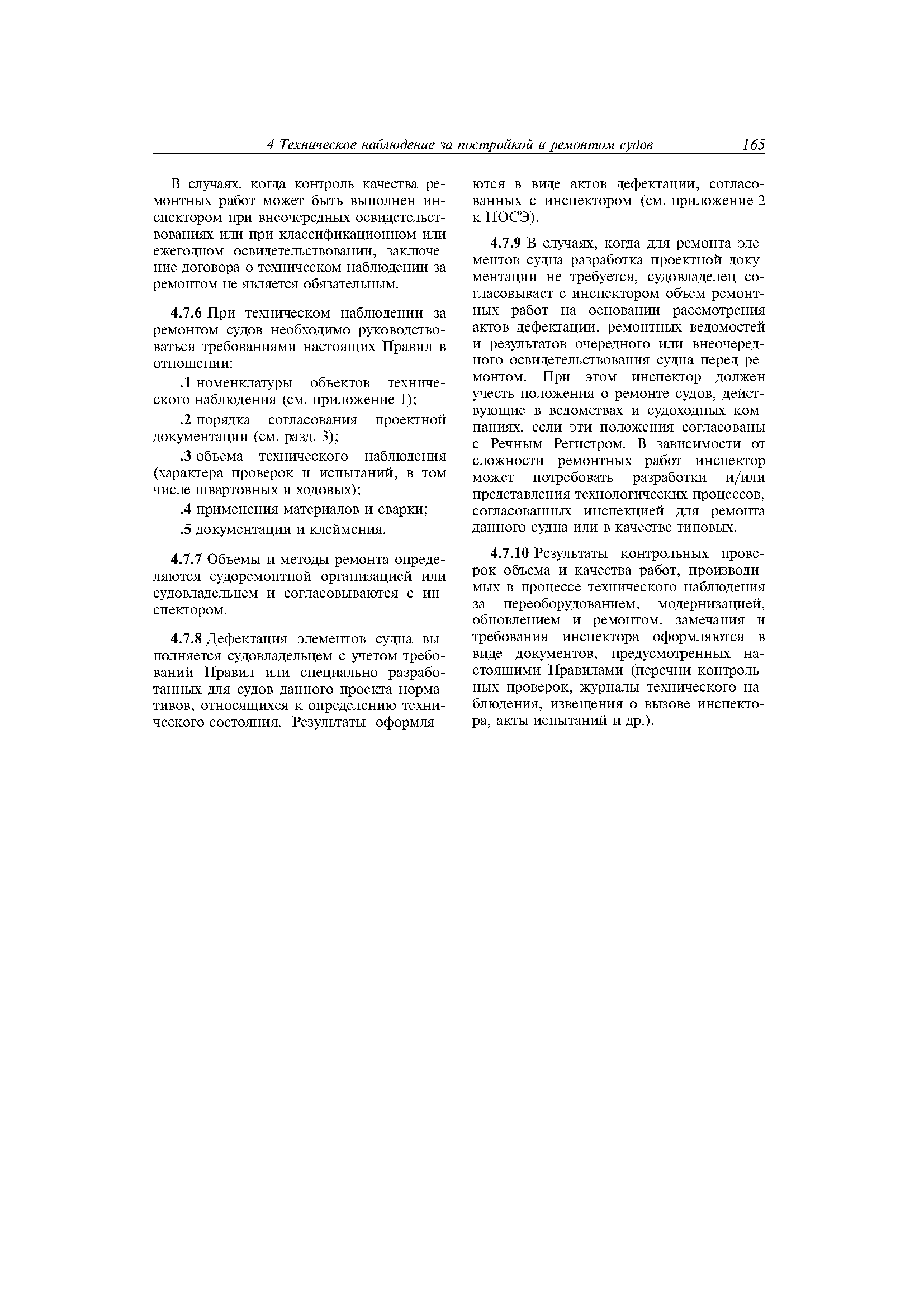 4 Техническое наблюдение за постройкой и ремонтом судов 165

В случаях, когда контроль качества ремонтных работ может быть выполнен инспектором при внеочередных освидетельствованиях или при классификационном или ежегодном освидетельствовании, заключение договора о техническом наблюдении за ремонтом не является обязательным.

4.7.6 При техническом наблюдении за ремонтом судов необходимо руководствоваться требованиями настоящих Правил в отношении:

.1 номенклатуры объектов технического наблюдения (см. приложение 1);

.2 порядка согласования проектной документации (см. разд. 3);

.3 объема технического наблюдения (характера проверок и испытаний, в том числе швартовных и ходовых);

.4 применения материалов и сварки;

.5 документации и клеймения.

4.7.7 Объемы и методы ремонта определяются судоремонтной организацией или судовладельцем и согласовываются с инспектором.

4.7.8 Дефектация элементов судна выполняется судовладельцем с учетом требований Правил или специально разработанных для судов данного проекта нормативов, относящихся к определению технического состояния. Результаты оформляются в виде актов дефектации, согласованных с инспектором (см. приложение 2 к ПОСЭ).

4.7.9 В случаях, когда для ремонта элементов судна разработка проектной документации не требуется, судовладелец согласовывает с инспектором объем ремонтных работ на основании рассмотрения актов дефектации, ремонтных ведомостей и результатов очередного или внеочередного освидетельствования судна перед ремонтом. При этом инспектор должен учесть положения о ремонте судов, действующие в ведомствах и судоходных компаниях, если эти положения согласованы с Речным Регистром. В зависимости от сложности ремонтных работ инспектор может потребовать разработки и/или представления технологических процессов, согласованных инспекцией для ремонта данного судна или в качестве типовых.

4.7.10 Результаты контрольных проверок объема и качества работ, производимых в процессе технического наблюдения за переоборудованием, модернизацией, обновлением и ремонтом, замечания и требования инспектора оформляются в виде документов, предусмотренных настоящими Правилами (перечни контрольных проверок, журналы технического наблюдения, извещения о вызове инспектора, акты испытаний и др.).